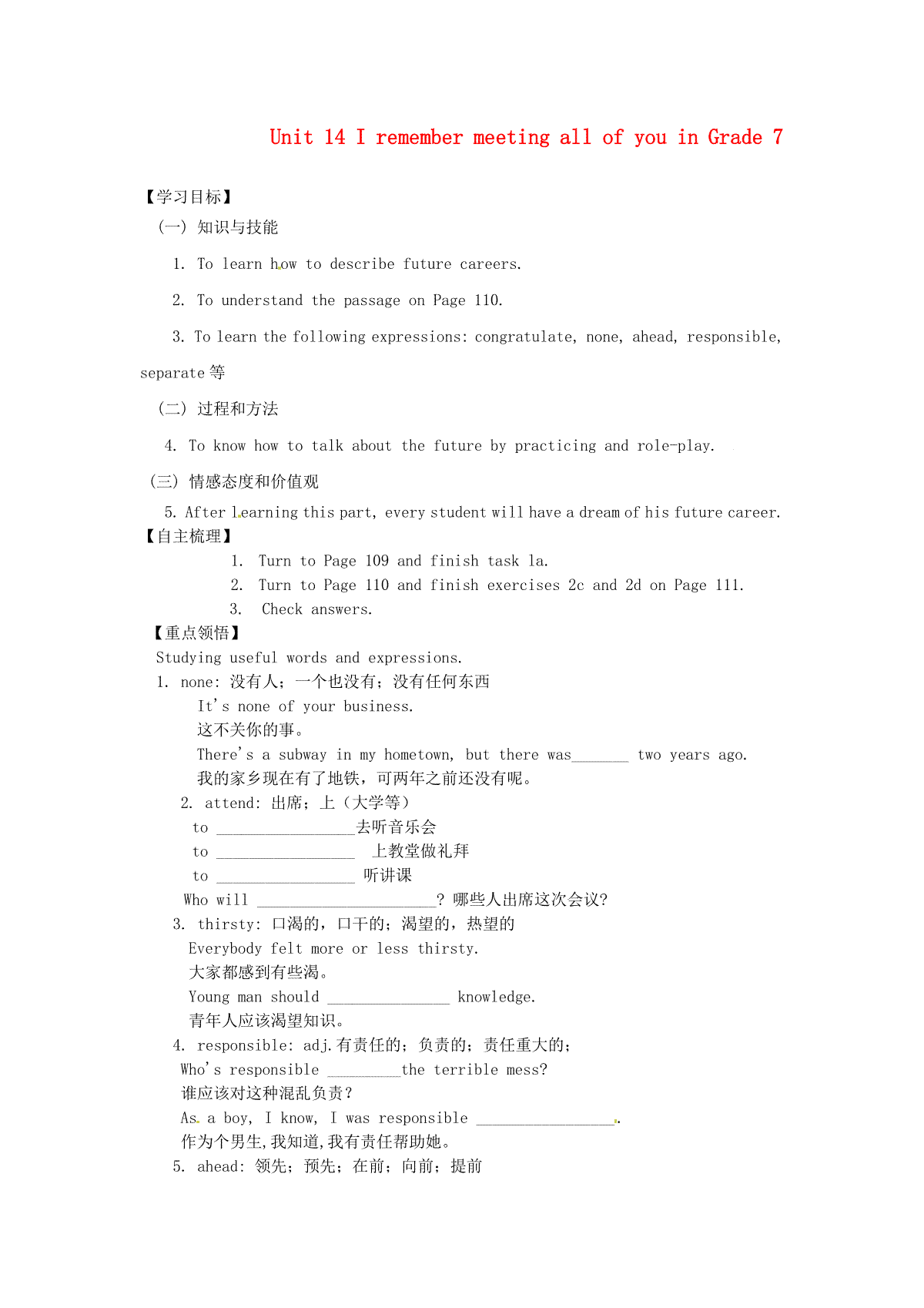 Unit 14 I remember meeting all of you in Grade 7

【学习目标】

（一）知识与技能

1. To learn how to describe future careers.

2. To understand the passage on Page 110.

3. To learn the following expressions: congratulate, none, ahead, responsible, separate 等

（二）过程和方法

4. To know how to talk about the future by practicing and role-play.

（三）情感态度和价值观

5. After learning this part, every student will have a dream of his future career.

【自主梳理】

1. Turn to Page 109 and finish task 1a.
2. Turn to Page 110 and finish exercises 2c and 2d on Page 111.
3. Check answers.

【重点领悟】

Studying useful words and expressions.

1. none: 没有人；一个也没有；没有任何东西
It's none of your business.
这不关你的事。
There's a subway in my hometown, but there was_______ two years ago.
我的家乡现在有了地铁，可两年之前还没有呢。

2. attend: 出席；上（大学等）
to _________________去听音乐会
to _________________ 上教堂做礼拜
to _________________ 听讲课
Who will ______________________? 哪些人出席这次会议?

3. thirsty: 口渴的，口干的；渴望的，热望的
Everybody felt more or less thirsty.
大家都感到有些渴。
Young man should _______________ knowledge.
青年人应该渴望知识。

4. responsible: adj.有责任的；负责的；责任重大的；
Who's responsible _________the terrible mess?
谁应该对这种混乱负责？
As a boy, I know, I was responsible _________________.
作为个男生,我知道,我有责任帮助她。

5. ahead: 领先；预先；在前；向前；提前